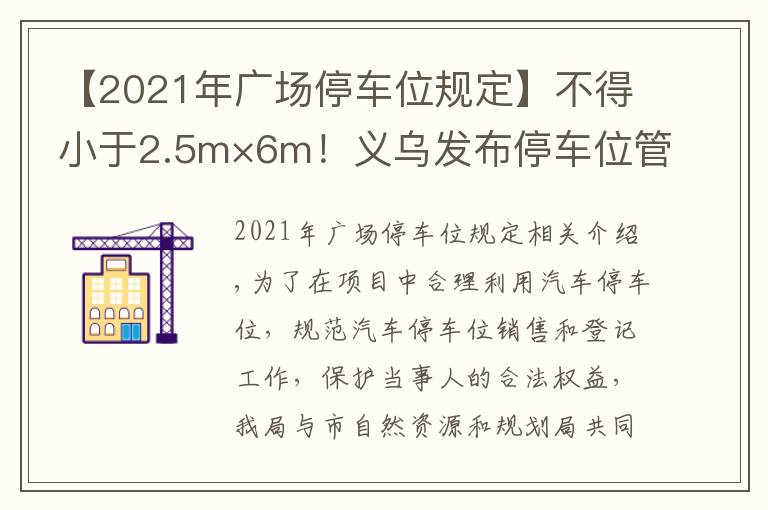 【2021年广场停车位规定】不得小于2.5m×6m！义乌发布停车位管

2021年广场停车位规定相关介绍，为了在项目中合理利用汽车停车位，规范汽车停车位销售和登记工作，保护当事人的合法权益，我局与市自然资源和规划局共同